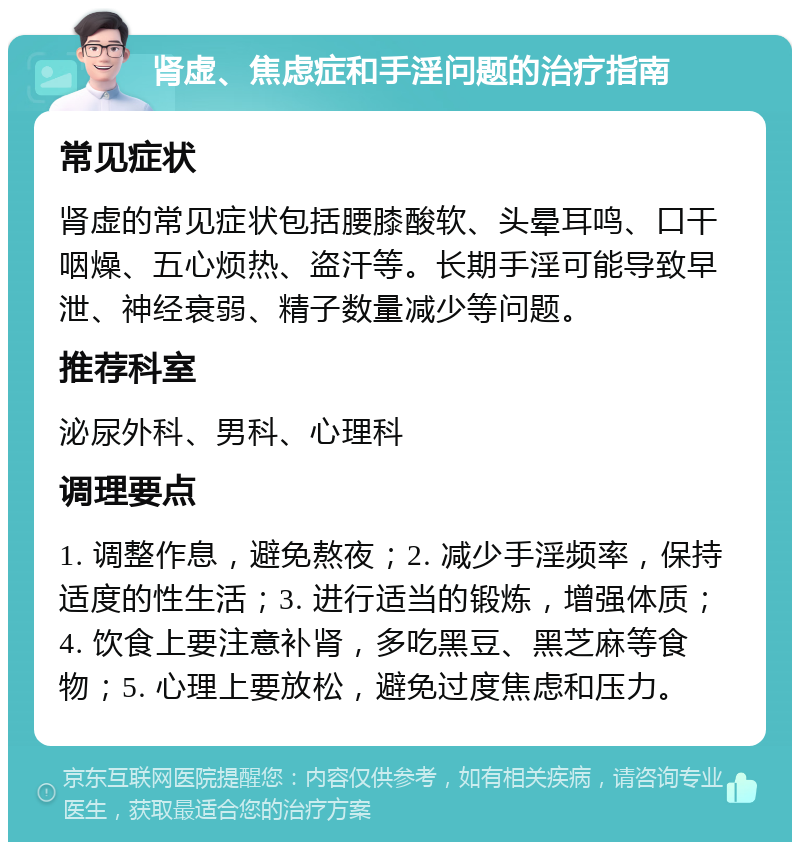 肾虚、焦虑症和手淫问题的治疗指南

常见症状

肾虚的常见症状包括腰膝酸软、头晕耳鸣、口干咽燥、五心烦热、盗汗等。长期手淫可能导致早泄、神经衰弱、精子数量减少等问题。

推荐科室

泌尿外科、男科、心理科

调理要点

1. 调整作息，避免熬夜；2. 减少手淫频率，保持适度的性生活；3. 进行适当的锻炼，增强体质；4. 饮食上要注意补肾，多吃黑豆、黑芝麻等食物；5. 心理上要放松，避免过度焦虑和压力。

京东互联网医院提醒您：内容仅供参考，如有相关疾病，请咨询专业医生，获取最适合您的治疗方案